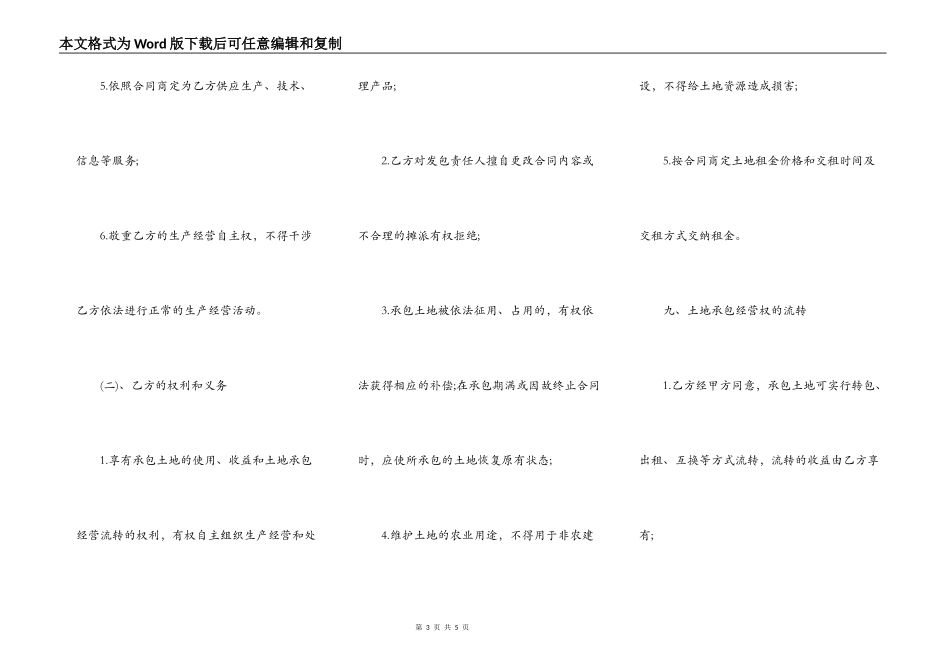 本文格式为Word版下载后可任意编辑和复制

5.依照合同商定为乙方供应生产、技术、信息等服务;

6.敬重乙方的生产经营自主权，不得干涉乙方依法进行正常的生产经营活动。

(二)、乙方的权利和义务

1.享有承包土地的使用、收益和土地承包经营流转的权利，有权自主组织生产经营和处理产品;

2.乙方对发包责任人擅自更改合同内容或不合理的摊派有权拒绝;

3.承包土地被依法征用、占用的，有权依法获得相应的补偿;在承包期满或因故终止合同时，应使所承包的土地恢复原有状态;

4.维护土地的农业用途，不得用于非农建设，不得给土地资源造成损害;

5.按合同商定土地租金价格和交租时间及交租方式交纳租金。

九、土地承包经营权的流转

1.乙方经甲方同意，承包土地可实行转包、出租、互换等方式流转，流转的收益由乙方享有;

第 3 页 共 5 页